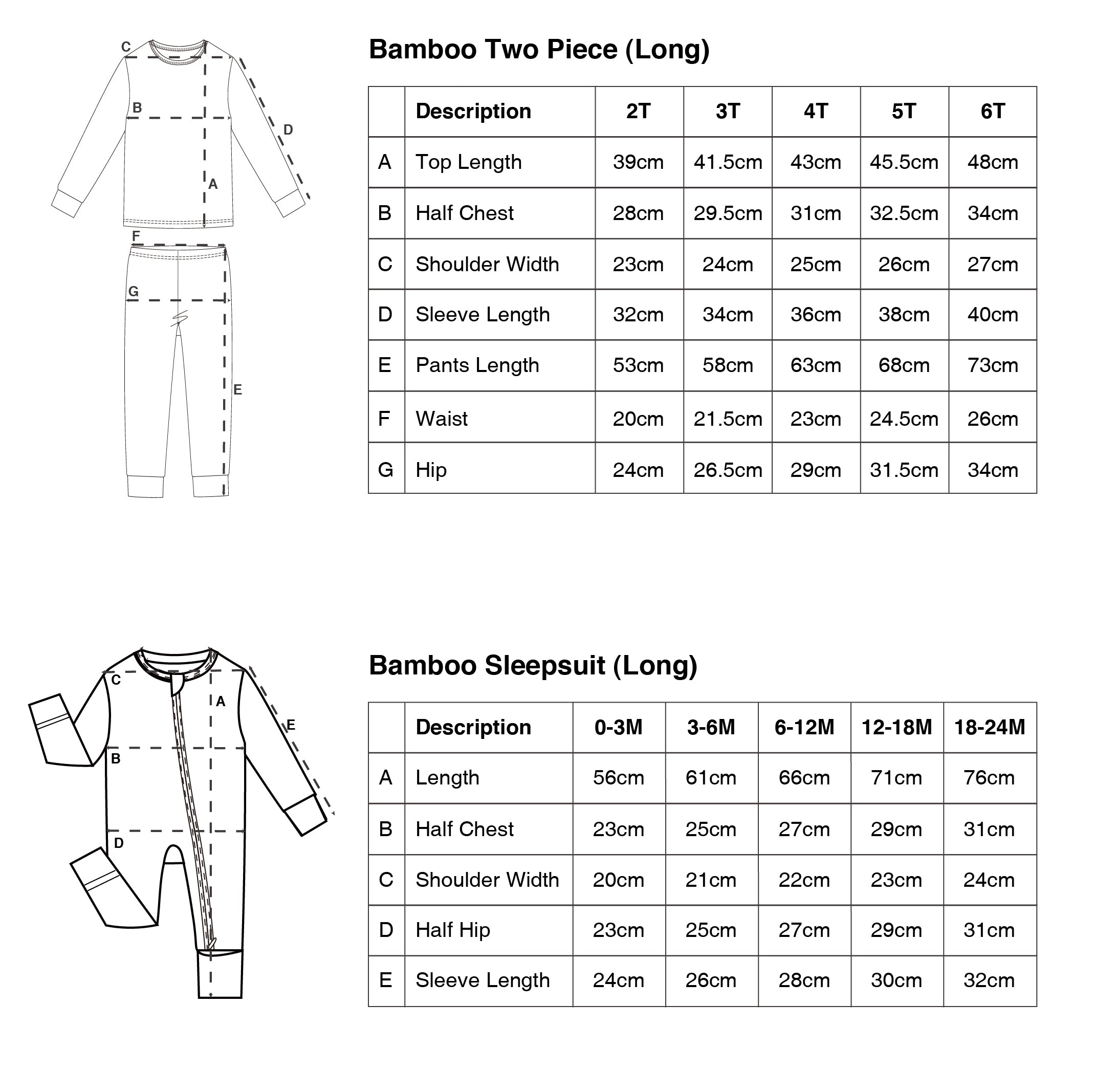 C
B
D
A
F
G
E

Bamboo Two Piece (Long)

| | Description | 2T | 3T | 4T | 5T | 6T |
|---|---|---|---|---|---|---|
| A | Top Length | 39cm | 41.5cm | 43cm | 45.5cm | 48cm |
| B | Half Chest | 28cm | 29.5cm | 31cm | 32.5cm | 34cm |
| C | Shoulder Width | 23cm | 24cm | 25cm | 26cm | 27cm |
| D | Sleeve Length | 32cm | 34cm | 36cm | 38cm | 40cm |
| E | Pants Length | 53cm | 58cm | 63cm | 68cm | 73cm |
| F | Waist | 20cm | 21.5cm | 23cm | 24.5cm | 26cm |
| G | Hip | 24cm | 26.5cm | 29cm | 31.5cm | 34cm |

C
A
E
B
D

Bamboo Sleepsuit (Long)

| | Description | 0-3M | 3-6M | 6-12M | 12-18M | 18-24M |
|---|---|---|---|---|---|---|
| A | Length | 56cm | 61cm | 66cm | 71cm | 76cm |
| B | Half Chest | 23cm | 25cm | 27cm | 29cm | 31cm |
| C | Shoulder Width | 20cm | 21cm | 22cm | 23cm | 24cm |
| D | Half Hip | 23cm | 25cm | 27cm | 29cm | 31cm |
| E | Sleeve Length | 24cm | 26cm | 28cm | 30cm | 32cm |